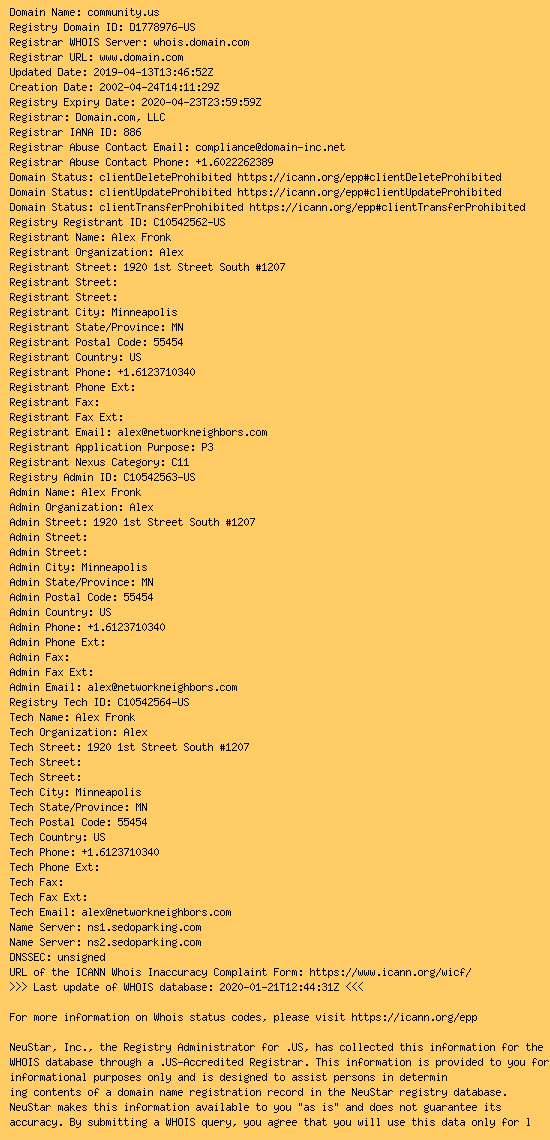 Domain Name: community.us
Registry Domain ID: D1778976-US
Registrar WHOIS Server: whois.domain.com
Registrar URL: www.domain.com
Updated Date: 2019-04-13T13:46:52Z
Creation Date: 2002-04-24T14:11:29Z
Registry Expiry Date: 2020-04-23T23:59:59Z
Registrar: Domain.com, LLC
Registrar IANA ID: 886
Registrar Abuse Contact Email: compliance@domain-inc.net
Registrar Abuse Contact Phone: +1.6022262389
Domain Status: clientDeleteProhibited https://icann.org/epp#clientDeleteProhibited
Domain Status: clientUpdateProhibited https://icann.org/epp#clientUpdateProhibited
Domain Status: clientTransferProhibited https://icann.org/epp#clientTransferProhibited
Registry Registrant ID: C10542562-US
Registrant Name: Alex Fronk
Registrant Organization: Alex
Registrant Street: 1920 1st Street South #1207
Registrant Street:
Registrant Street:
Registrant City: Minneapolis
Registrant State/Province: MN
Registrant Postal Code: 55454
Registrant Country: US
Registrant Phone: +1.6123710340
Registrant Phone Ext:
Registrant Fax:
Registrant Fax Ext:
Registrant Email: alex@networkneighbors.com
Registrant Application Purpose: P3
Registrant Nexus Category: C11
Registry Admin ID: C10542563-US
Admin Name: Alex Fronk
Admin Organization: Alex
Admin Street: 1920 1st Street South #1207
Admin Street:
Admin Street:
Admin City: Minneapolis
Admin State/Province: MN
Admin Postal Code: 55454
Admin Country: US
Admin Phone: +1.6123710340
Admin Phone Ext:
Admin Fax:
Admin Fax Ext:
Admin Email: alex@networkneighbors.com
Registry Tech ID: C10542564-US
Tech Name: Alex Fronk
Tech Organization: Alex
Tech Street: 1920 1st Street South #1207
Tech Street:
Tech Street:
Tech City: Minneapolis
Tech State/Province: MN
Tech Postal Code: 55454
Tech Country: US
Tech Phone: +1.6123710340
Tech Phone Ext:
Tech Fax:
Tech Fax Ext:
Tech Email: alex@networkneighbors.com
Name Server: ns1.sedoparking.com
Name Server: ns2.sedoparking.com
DNSSEC: unsigned
URL of the ICANN Whois Inaccuracy Complaint Form: https://www.icann.org/wicf/
>>> Last update of WHOIS database: 2020-01-21T12:44:31Z <<<

For more information on Whois status codes, please visit https://icann.org/epp

NeuStar, Inc., the Registry Administrator for .US, has collected this information for the WHOIS database through a .US-Accredited Registrar. This information is provided to you for informational purposes only and is designed to assist persons in determin ing contents of a domain name registration record in the NeuStar registry database. NeuStar makes this information available to you "as is" and does not guarantee its accuracy. By submitting a WHOIS query, you agree that you will use this data only for l